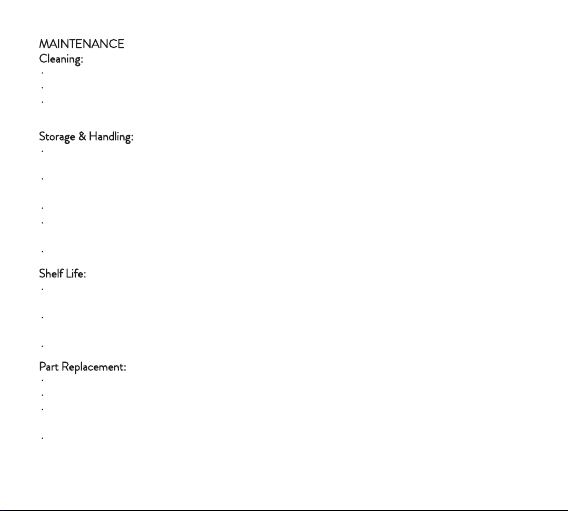 MAINTENANCE
Cleaning:
·
·
·

Storage & Handling:
·
·
·
·
·

Shelf Life:
·
·
·

Part Replacement:
·
·
·
·